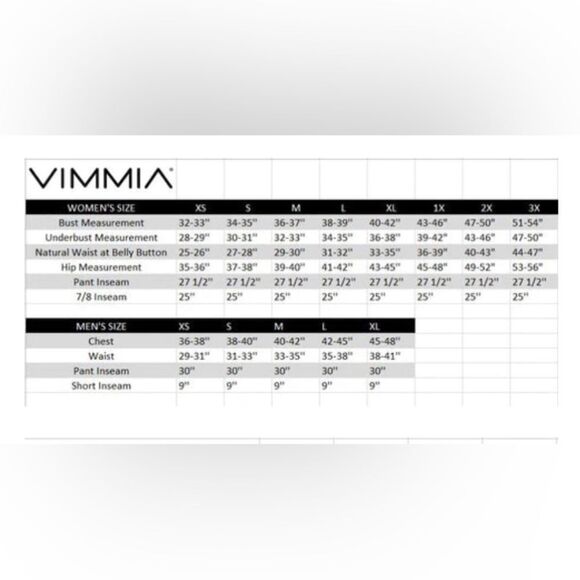 VIMMIA

| WOMEN'S SIZE | XS | S | M | L | XL | 1X | 2X | 3X |
|---|---|---|---|---|---|---|---|---|
| Bust Measurement | 32-33" | 34-35" | 36-37" | 38-39" | 40-42" | 43-46" | 47-50" | 51-54" |
| Underbust Measurement | 28-29" | 30-31" | 32-33" | 34-35" | 36-38" | 39-42" | 43-46" | 47-50" |
| Natural Waist at Belly Button | 25-26" | 27-28" | 29-30" | 31-32" | 33-35" | 36-39" | 40-43" | 44-47" |
| Hip Measurement | 35-36" | 37-38" | 39-40" | 41-42" | 43-45" | 45-48" | 49-52" | 53-56" |
| Pant Inseam | 27 1/2" | 27 1/2" | 27 1/2" | 27 1/2" | 27 1/2" | 27 1/2" | 27 1/2" | 27 1/2" |
| 7/8 Inseam | 25" | 25" | 25" | 25" | 25" | 25" | 25" | 25" |

| MEN'S SIZE | XS | S | M | L | XL |
|---|---|---|---|---|---|
| Chest | 36-38" | 38-40" | 40-42" | 42-45" | 45-48" |
| Waist | 29-31" | 31-33" | 33-35" | 35-38" | 38-41" |
| Pant Inseam | 30" | 30" | 30" | 30" | 30" |
| Short Inseam | 9" | 9" | 9" | 9" | 9" |